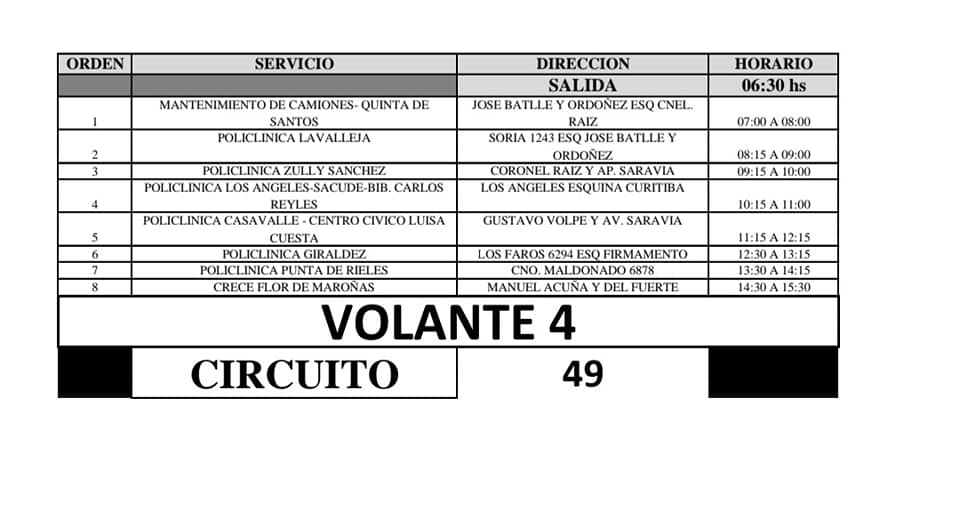 | ORDEN | SERVICIO | DIRECCION | HORARIO |
|---|---|---|---|
| | | SALIDA | 06:30 hs |
| 1 | MANTENIMIENTO DE CAMIONES- QUINTA DE SANTOS | JOSE BATLLE Y ORDOÑEZ ESQ CNEL. RAIZ | 07:00 A 08:00 |
| 2 | POLICLINICA LAVALLEJA | SORIA 1243 ESQ JOSE BATLLE Y ORDOÑEZ | 08:15 A 09:00 |
| 3 | POLICLINICA ZULLY SANCHEZ | CORONEL RAIZ Y AP. SARAVIA | 09:15 A 10:00 |
| 4 | POLICLINICA LOS ANGELES-SACUDE-BIB. CARLOS REYLES | LOS ANGELES ESQUINA CURITIBA | 10:15 A 11:00 |
| 5 | POLICLINICA CASAVALLE - CENTRO CIVICO LUISA CUESTA | GUSTAVO VOLPE Y AV. SARAVIA | 11:15 A 12:15 |
| 6 | POLICLINICA GIRALDEZ | LOS FAROS 6294 ESQ FIRMAMENTO | 12:30 A 13:15 |
| 7 | POLICLINICA PUNTA DE RIELES | CNO. MALDONADO 6878 | 13:30 A 14:15 |
| 8 | CRECE FLOR DE MAROÑAS | MANUEL ACUÑA Y DEL FUERTE | 14:30 A 15:30 |

VOLANTE 4

CIRCUITO 49